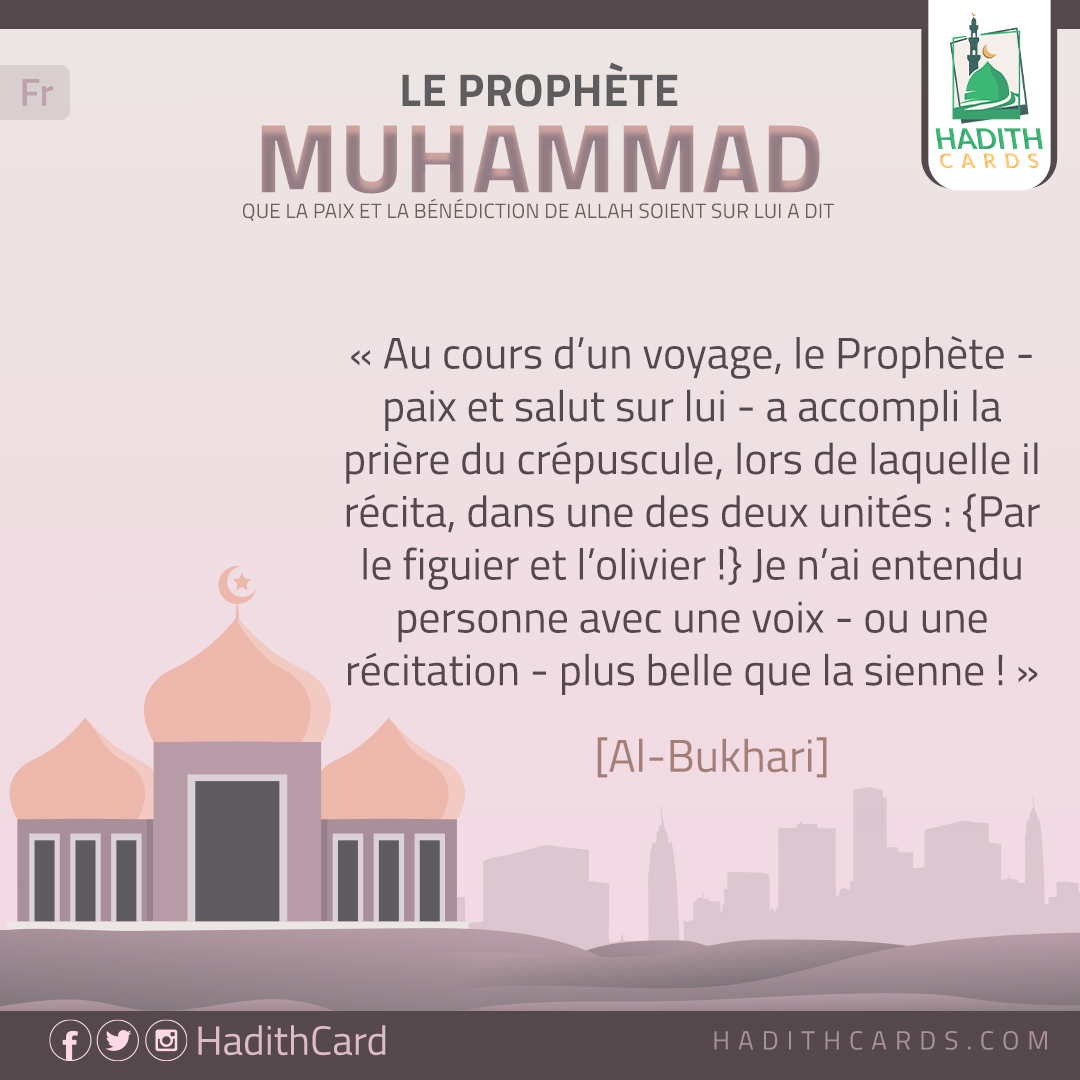 Fr

LE PROPHÈTE
MUHAMMAD
QUE LA PAIX ET LA BÉNÉDICTION DE ALLAH SOIENT SUR LUI A DIT

HADITH
CARDS

« Au cours d'un voyage, le Prophète - paix et salut sur lui - a accompli la prière du crépuscule, lors de laquelle il récita, dans une des deux unités : {Par le figuier et l'olivier !} Je n'ai entendu personne avec une voix - ou une récitation - plus belle que la sienne ! »

[Al-Bukhari]

HadithCard

HADITHCARDS.COM